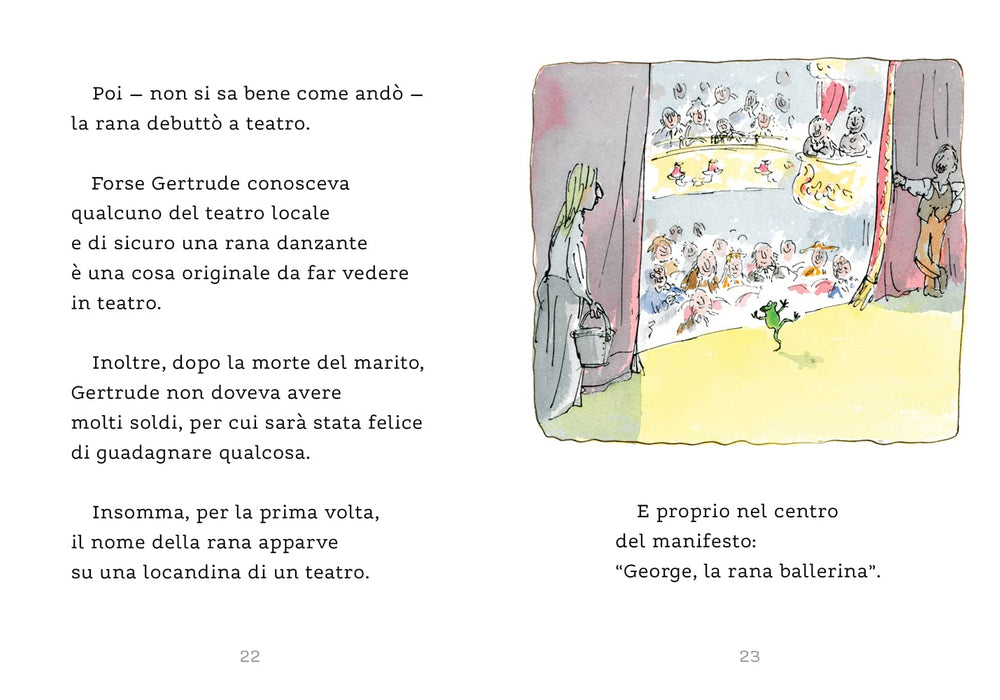 Poi – non si sa bene come andò – la rana debuttò a teatro.

Forse Gertrude conosceva qualcuno del teatro locale e di sicuro una rana danzante è una cosa originale da far vedere in teatro.

Inoltre, dopo la morte del marito, Gertrude non doveva avere molti soldi, per cui sarà stata felice di guadagnare qualcosa.

Insomma, per la prima volta, il nome della rana apparve su una locandina di un teatro.

22

E proprio nel centro del manifesto: "George, la rana ballerina".

23